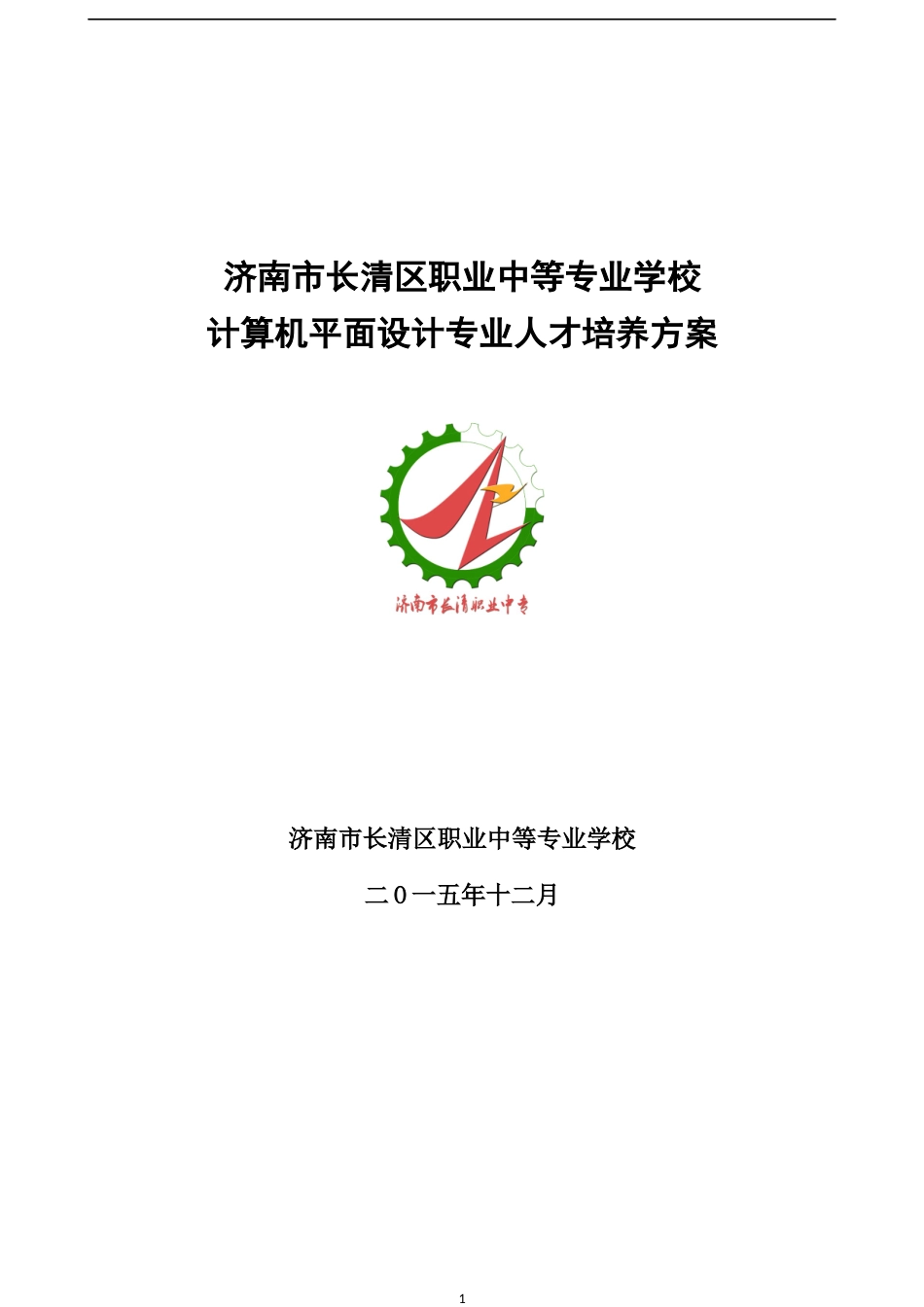 济南市长清区职业中等专业学校
计算机平面设计专业人才培养方案

济南市长清职业中专

济南市长清区职业中等专业学校

二０一五年十二月

1